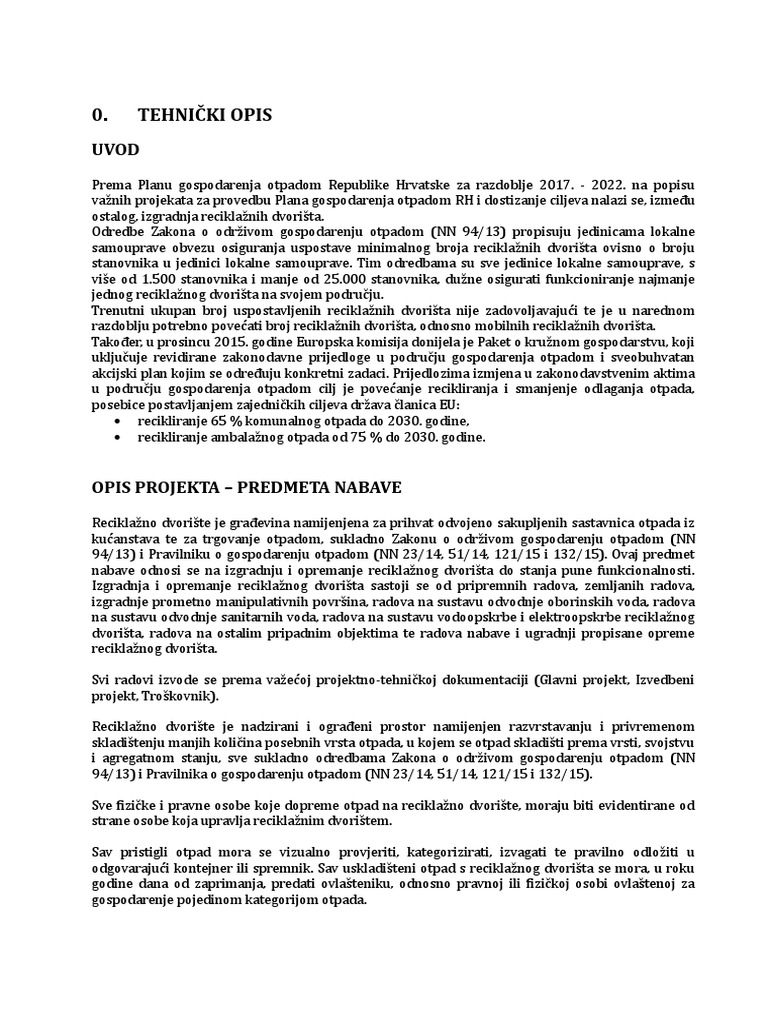 0. TEHNIČKI OPIS

UVOD

Prema Planu gospodarenja otpadom Republike Hrvatske za razdoblje 2017. - 2022. na popisu važnih projekata za provedbu Plana gospodarenja otpadom RH i dostizanje ciljeva nalazi se, između ostalog, izgradnja reciklažnih dvorišta.
Odredbe Zakona o održivom gospodarenju otpadom (NN 94/13) propisuju jedinicama lokalne samouprave obvezu osiguranja uspostave minimalnog broja reciklažnih dvorišta ovisno o broju stanovnika u jedinici lokalne samouprave. Tim odredbama su sve jedinice lokalne samouprave, s više od 1.500 stanovnika i manje od 25.000 stanovnika, dužne osigurati funkcioniranje najmanje jednog reciklažnog dvorišta na svojem području.
Trenutni ukupan broj uspostavljenih reciklažnih dvorišta nije zadovoljavajući te je u narednom razdoblju potrebno povećati broj reciklažnih dvorišta, odnosno mobilnih reciklažnih dvorišta.
Također, u prosincu 2015. godine Europska komisija donijela je Paket o kružnom gospodarstvu, koji uključuje revidirane zakonodavne prijedloge u području gospodarenja otpadom i sveobuhvatan akcijski plan kojim se određuju konkretni zadaci. Prijedlozima izmjena u zakonodavstvenim aktima u području gospodarenja otpadom cilj je povećanje recikliranja i smanjenje odlaganja otpada, posebice postavljanjem zajedničkih ciljeva država članica EU:
• recikliranje 65 % komunalnog otpada do 2030. godine,
• recikliranje ambalažnog otpada od 75 % do 2030. godine.

OPIS PROJEKTA – PREDMETA NABAVE

Reciklažno dvorište je građevina namijenjena za prihvat odvojeno sakupljenih sastavnica otpada iz kućanstava te za trgovanje otpadom, sukladno Zakonu o održivom gospodarenju otpadom (NN 94/13) i Pravilniku o gospodarenju otpadom (NN 23/14, 51/14, 121/15 i 132/15). Ovaj predmet nabave odnosi se na izgradnju i opremanje reciklažnog dvorišta do stanja pune funkcionalnosti. Izgradnja i opremanje reciklažnog dvorišta sastoji se od pripremnih radova, zemljanih radova, izgradnje prometno manipulativnih površina, radova na sustavu odvodnje oborinskih voda, radova na sustavu odvodnje sanitarnih voda, radova na sustavu vodoopskrbe i elektroopskrbe reciklažnog dvorišta, radova na ostalim pripadnim objektima te radova nabave i ugradnji propisane opreme reciklažnog dvorišta.

Svi radovi izvode se prema važećoj projektno-tehničkoj dokumentaciji (Glavni projekt, Izvedbeni projekt, Troškovnik).

Reciklažno dvorište je nadzirani i ograđeni prostor namijenjen razvrstavanju i privremenom skladištenju manjih količina posebnih vrsta otpada, u kojem se otpad skladišti prema vrsti, svojstvu i agregatnom stanju, sve sukladno odredbama Zakona o održivom gospodarenju otpadom (NN 94/13) i Pravilnika o gospodarenju otpadom (NN 23/14, 51/14, 121/15 i 132/15).

Sve fizičke i pravne osobe koje dopreme otpad na reciklažno dvorište, moraju biti evidentirane od strane osobe koja upravlja reciklažnim dvorištem.

Sav pristigli otpad mora se vizualno provjeriti, kategorizirati, izvagati te pravilno odložiti u odgovarajući kontejner ili spremnik. Sav uskladišteni otpad s reciklažnog dvorišta se mora, u roku godine dana od zaprimanja, predati ovlašteniku, odnosno pravnoj ili fizičkoj osobi ovlaštenoj za gospodarenje pojedinom kategorijom otpada.